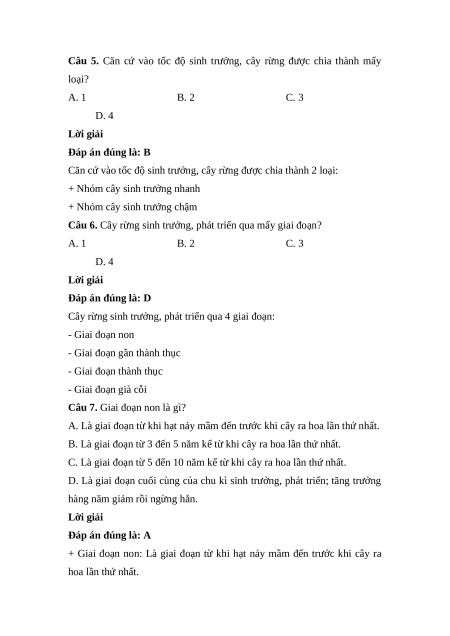 **Câu 5.** Căn cứ vào tốc độ sinh trưởng, cây rừng được chia thành mấy loại?

A. 1

B. 2

C. 3

D. 4

**Lời giải**

**Đáp án đúng là: B**

Căn cứ vào tốc độ sinh trưởng, cây rừng được chia thành 2 loại:

+ Nhóm cây sinh trưởng nhanh

+ Nhóm cây sinh trưởng chậm

**Câu 6.** Cây rừng sinh trưởng, phát triển qua mấy giai đoạn?

A. 1

B. 2

C. 3

D. 4

**Lời giải**

**Đáp án đúng là: D**

Cây rừng sinh trưởng, phát triển qua 4 giai đoạn:

- Giai đoạn non

- Giai đoạn gần thành thục

- Giai đoạn thành thục

- Giai đoạn già cỗi

**Câu 7.** Giai đoạn non là gì?

A. Là giai đoạn từ khi hạt nảy mầm đến trước khi cây ra hoa lần thứ nhất.

B. Là giai đoạn từ 3 đến 5 năm kể từ khi cây ra hoa lần thứ nhất.

C. Là giai đoạn từ 5 đến 10 năm kể từ khi cây ra hoa lần thứ nhất.

D. Là giai đoạn cuối cùng của chu kì sinh trưởng, phát triển; tăng trưởng hàng năm giảm rồi ngừng hẳn.

**Lời giải**

**Đáp án đúng là: A**

+ Giai đoạn non: Là giai đoạn từ khi hạt nảy mầm đến trước khi cây ra hoa lần thứ nhất.